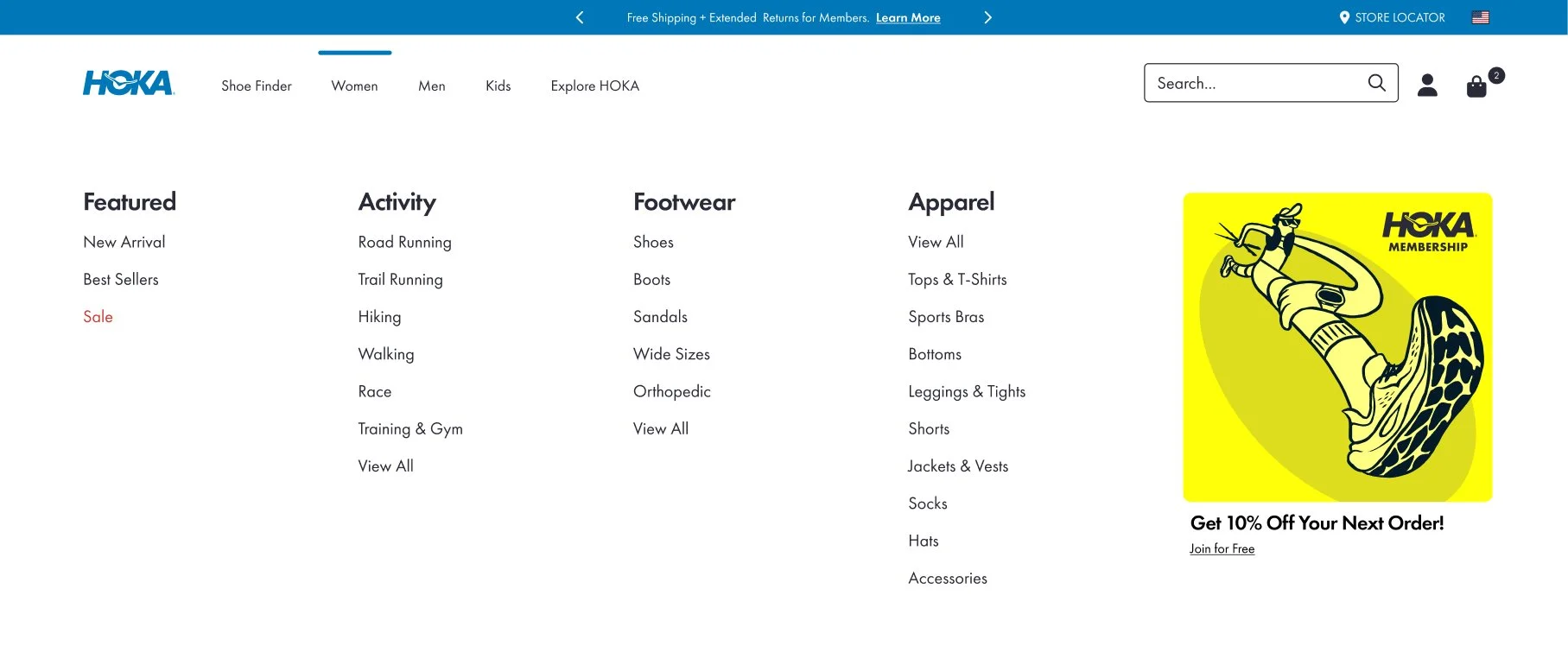 Free Shipping + Extended Returns for Members. Learn More

STORE LOCATOR

HOKA

Shoe Finder

Women

Men

Kids

Explore HOKA

Search...

2

Featured

New Arrival

Best Sellers

Sale

Activity

Road Running

Trail Running

Hiking

Walking

Race

Training & Gym

View All

Footwear

Shoes

Boots

Sandals

Wide Sizes

Orthopedic

View All

Apparel

View All

Tops & T-Shirts

Sports Bras

Bottoms

Leggings & Tights

Shorts

Jackets & Vests

Socks

Hats

Accessories

HOKA MEMBERSHIP

Get 10% Off Your Next Order!

Join for Free